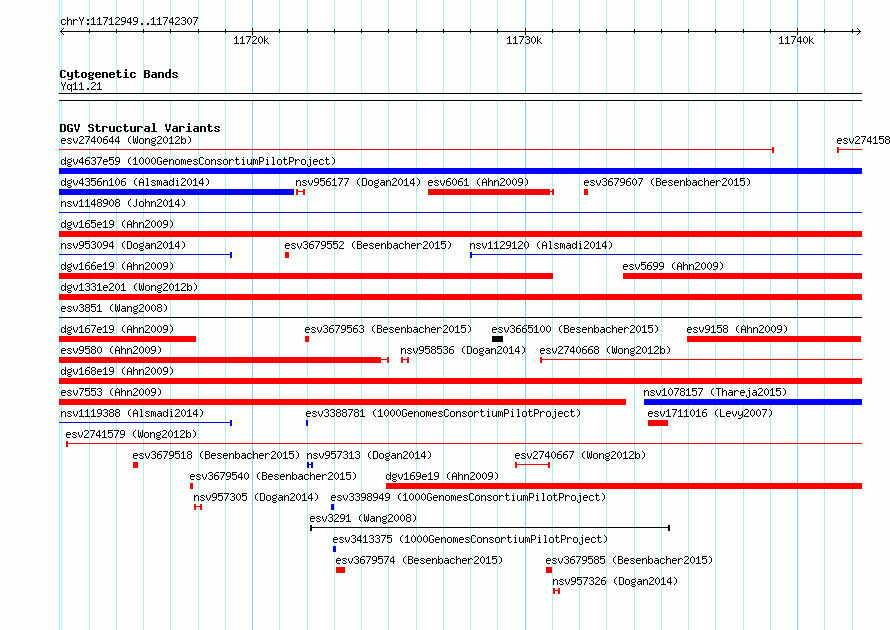 chrY:11712949..11742307

11720k 11730k 11740k

Cytogenetic Bands
Yq11.21

DGV Structural Variants
esv2740644 (Wong2012b)
esv274158
dgv4637e59 (1000GenomesConsortiumPilotProject)
dgv4356n106 (Alsmadi2014)
nsv956177 (Dogan2014)
esv6061 (Ahn2009)
esv3679607 (Besenbacher2015)
nsv1148908 (John2014)
dgv165e19 (Ahn2009)
nsv953094 (Dogan2014)
esv3679552 (Besenbacher2015)
nsv1129120 (Alsmadi2014)
dgv166e19 (Ahn2009)
esv5699 (Ahn2009)
dgv1331e201 (Wong2012b)
esv3851 (Wang2008)
dgv167e19 (Ahn2009)
esv3679563 (Besenbacher2015)
esv3665100 (Besenbacher2015)
esv9158 (Ahn2009)
esv9580 (Ahn2009)
nsv958536 (Dogan2014)
esv2740668 (Wong2012b)
dgv168e19 (Ahn2009)
esv7553 (Ahn2009)
nsv1078157 (Thareja2015)
nsv1119388 (Alsmadi2014)
esv3388781 (1000GenomesConsortiumPilotProject)
esv1711016 (Levy2007)
esv2741579 (Wong2012b)
esv3679518 (Besenbacher2015)
nsv957313 (Dogan2014)
esv2740667 (Wong2012b)
esv3679540 (Besenbacher2015)
dgv169e19 (Ahn2009)
nsv957305 (Dogan2014)
esv3398949 (1000GenomesConsortiumPilotProject)
esv3291 (Wang2008)
esv3413375 (1000GenomesConsortiumPilotProject)
esv3679574 (Besenbacher2015)
esv3679585 (Besenbacher2015)
nsv957326 (Dogan2014)